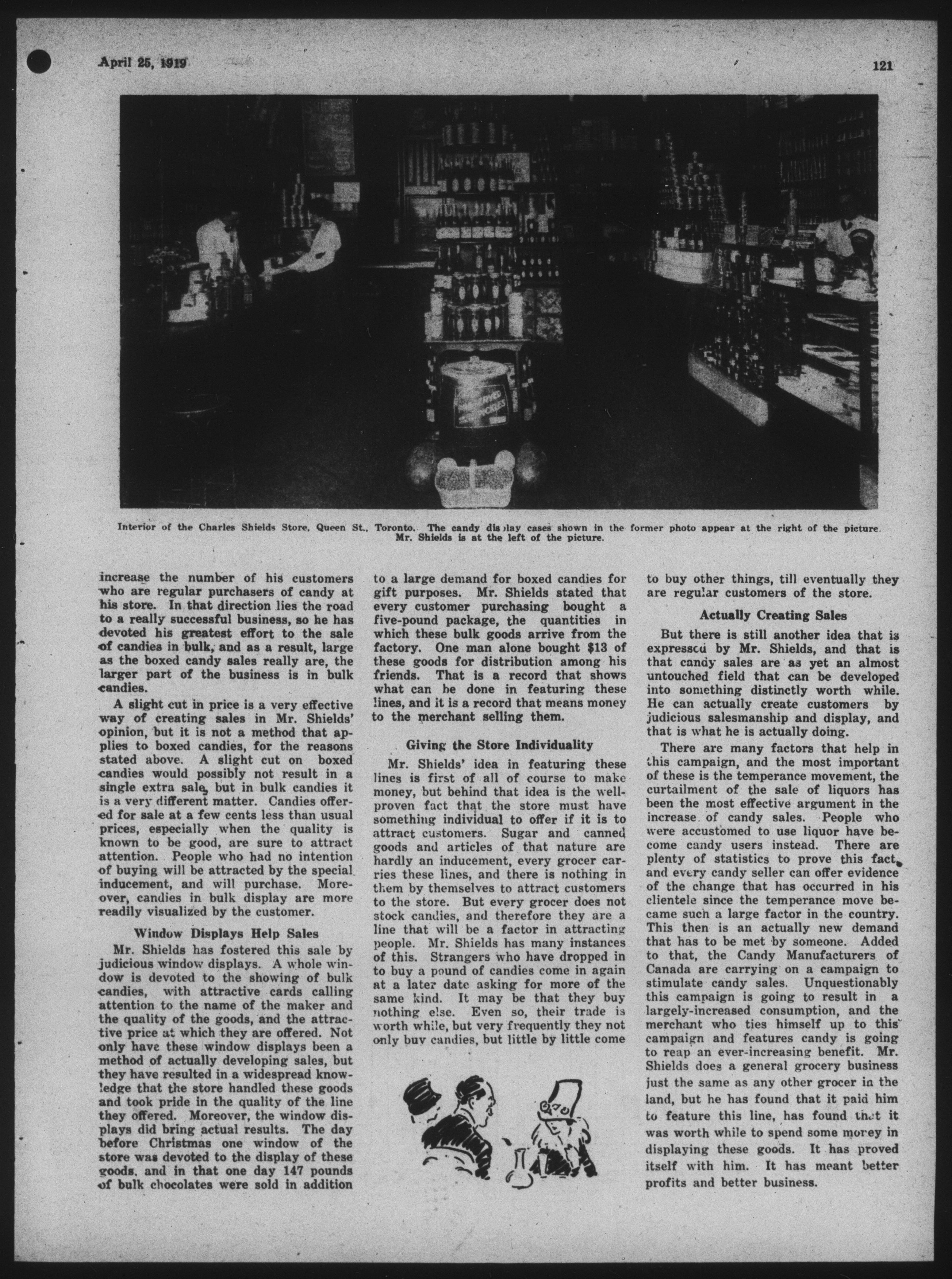 April 25, 1919

121

Interior of the Charles Shields Store, Queen St., Toronto. The candy display cases shown in the former photo appear at the right of the picture. Mr. Shields is at the left of the picture.

increase the number of his customers who are regular purchasers of candy at his store. In that direction lies the road to a really successful business, so he has devoted his greatest effort to the sale of candies in bulk, and as a result, large as the boxed candy sales really are, the larger part of the business is in bulk candies.

A slight cut in price is a very effective way of creating sales in Mr. Shields' opinion, but it is not a method that applies to boxed candies, for the reasons stated above. A slight cut on boxed candies would possibly not result in a single extra sale, but in bulk candies it is a very different matter. Candies offered for sale at a few cents less than usual prices, especially when the quality is known to be good, are sure to attract attention. People who had no intention of buying will be attracted by the special inducement, and will purchase. Moreover, candies in bulk display are more readily visualized by the customer.

Window Displays Help Sales

Mr. Shields has fostered this sale by judicious window displays. A whole window is devoted to the showing of bulk candies, with attractive cards calling attention to the name of the maker and the quality of the goods, and the attractive price at which they are offered. Not only have these window displays been a method of actually developing sales, but they have resulted in a widespread knowledge that the store handled these goods and took pride in the quality of the line they offered. Moreover, the window displays did bring actual results. The day before Christmas one window of the store was devoted to the display of these goods, and in that one day 147 pounds of bulk chocolates were sold in addition to a large demand for boxed candies for gift purposes. Mr. Shields stated that every customer purchasing bought a five-pound package, the quantities in which these bulk goods arrive from the factory. One man alone bought $13 of these goods for distribution among his friends. That is a record that shows what can be done in featuring these lines, and it is a record that means money to the merchant selling them.

Giving the Store Individuality

Mr. Shields' idea in featuring these lines is first of all of course to make money, but behind that idea is the well-proven fact that the store must have something individual to offer if it is to attract customers. Sugar and canned goods and articles of that nature are hardly an inducement, every grocer carries these lines, and there is nothing in them by themselves to attract customers to the store. But every grocer does not stock candies, and therefore they are a line that will be a factor in attracting people. Mr. Shields has many instances of this. Strangers who have dropped in to buy a pound of candies come in again at a later date asking for more of the same kind. It may be that they buy nothing else. Even so, their trade is worth while, but very frequently they not only buy candies, but little by little come to buy other things, till eventually they are regular customers of the store.

Actually Creating Sales

But there is still another idea that is expressed by Mr. Shields, and that is that candy sales are as yet an almost untouched field that can be developed into something distinctly worth while. He can actually create customers by judicious salesmanship and display, and that is what he is actually doing.

There are many factors that help in this campaign, and the most important of these is the temperance movement, the curtailment of the sale of liquors has been the most effective argument in the increase of candy sales. People who were accustomed to use liquor have become candy users instead. There are plenty of statistics to prove this fact, and every candy seller can offer evidence of the change that has occurred in his clientele since the temperance move became such a large factor in the country. This then is an actually new demand that has to be met by someone. Added to that, the Candy Manufacturers of Canada are carrying on a campaign to stimulate candy sales. Unquestionably this campaign is going to result in a largely-increased consumption, and the merchant who ties himself up to this campaign and features candy is going to reap an ever-increasing benefit. Mr. Shields does a general grocery business just the same as any other grocer in the land, but he has found that it paid him to feature this line, has found that it was worth while to spend some money in displaying these goods. It has proved itself with him. It has meant better profits and better business.